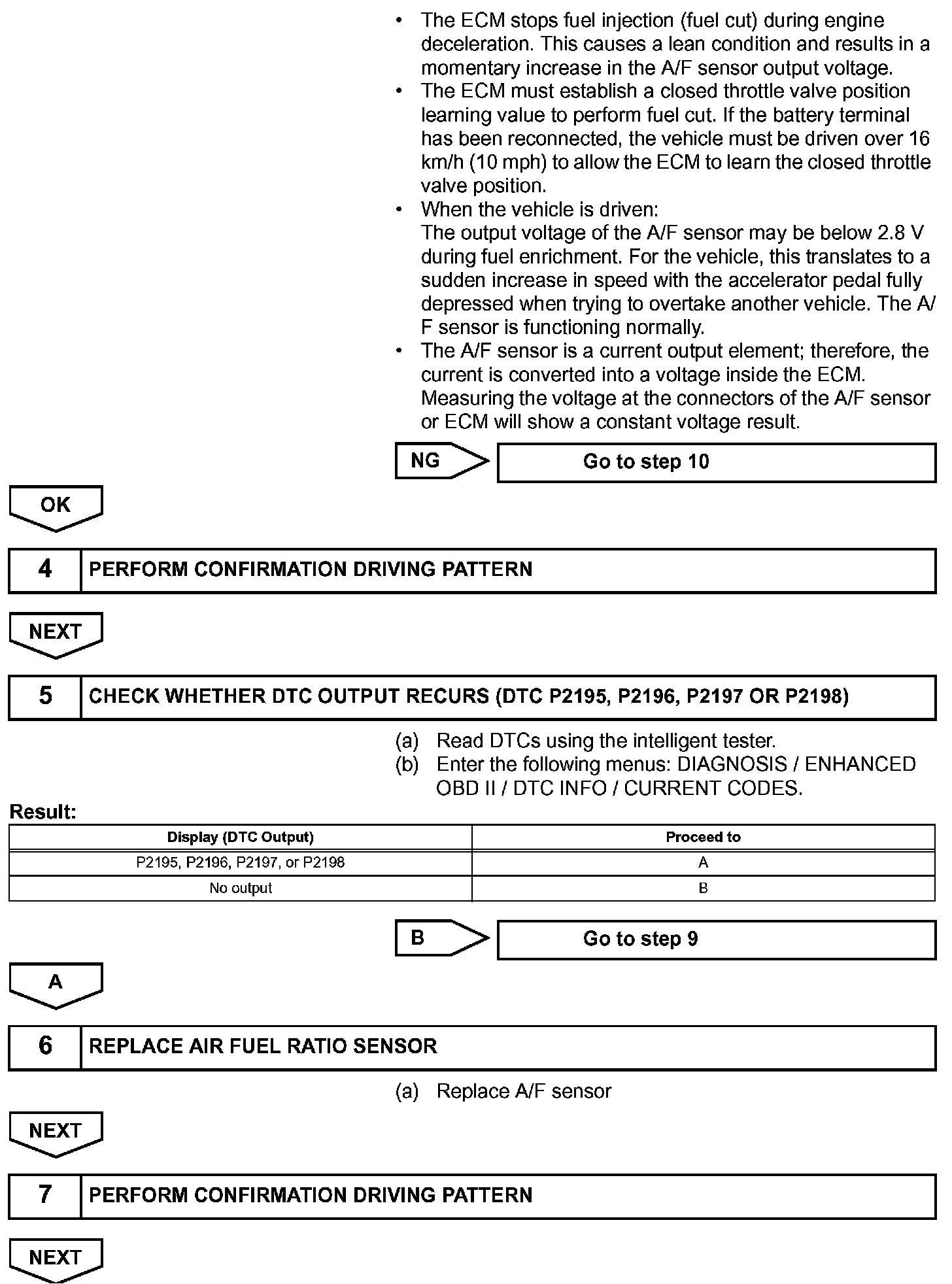 • The ECM stops fuel injection (fuel cut) during engine deceleration. This causes a lean condition and results in a momentary increase in the A/F sensor output voltage.
• The ECM must establish a closed throttle valve position learning value to perform fuel cut. If the battery terminal has been reconnected, the vehicle must be driven over 16 km/h (10 mph) to allow the ECM to learn the closed throttle valve position.
• When the vehicle is driven:
The output voltage of the A/F sensor may be below 2.8 V during fuel enrichment. For the vehicle, this translates to a sudden increase in speed with the accelerator pedal fully depressed when trying to overtake another vehicle. The A/F sensor is functioning normally.
• The A/F sensor is a current output element; therefore, the current is converted into a voltage inside the ECM. Measuring the voltage at the connectors of the A/F sensor or ECM will show a constant voltage result.

NG

Go to step 10

OK

4 PERFORM CONFIRMATION DRIVING PATTERN

NEXT

5 CHECK WHETHER DTC OUTPUT RECURS (DTC P2195, P2196, P2197 OR P2198)

(a) Read DTCs using the intelligent tester.
(b) Enter the following menus: DIAGNOSIS / ENHANCED OBD II / DTC INFO / CURRENT CODES.

Result:

| Display (DTC Output) | Proceed to |
|---|---|
| P2195, P2196, P2197, or P2198 | A |
| No output | B |

B

Go to step 9

A

6 REPLACE AIR FUEL RATIO SENSOR

(a) Replace A/F sensor

NEXT

7 PERFORM CONFIRMATION DRIVING PATTERN

NEXT